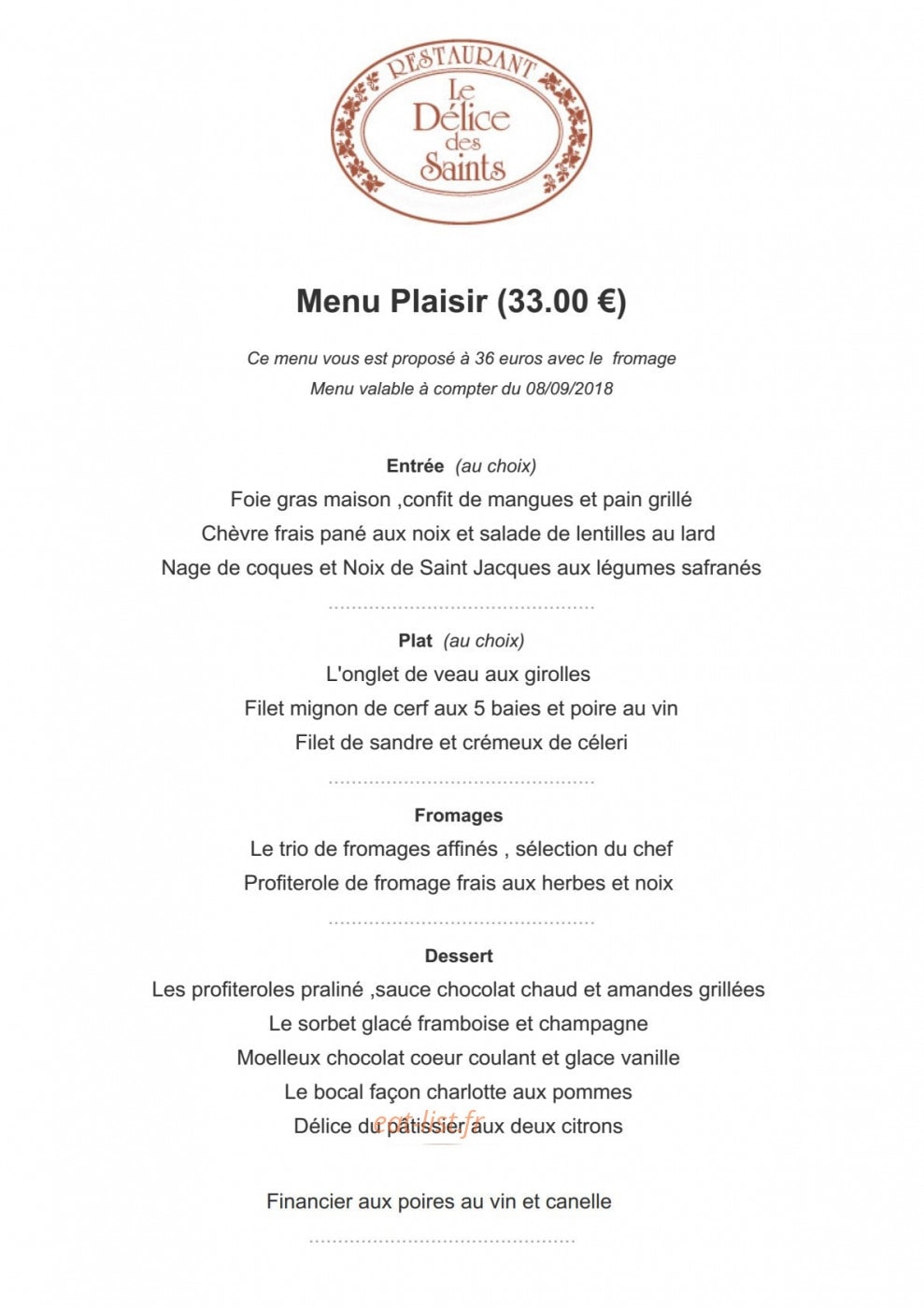 RESTAURANT
Le Délice des Saints

Menu Plaisir (33.00 €)

Ce menu vous est proposé à 36 euros avec le fromage
Menu valable à compter du 08/09/2018

Entrée (au choix)
Foie gras maison ,confit de mangues et pain grillé
Chèvre frais pané aux noix et salade de lentilles au lard
Nage de coques et Noix de Saint Jacques aux légumes safranés

Plat (au choix)
L'onglet de veau aux girolles
Filet mignon de cerf aux 5 baies et poire au vin
Filet de sandre et crémeux de céleri

Fromages
Le trio de fromages affinés , sélection du chef
Profiterole de fromage frais aux herbes et noix

Dessert
Les profiteroles praliné ,sauce chocolat chaud et amandes grillées
Le sorbet glacé framboise et champagne
Moelleux chocolat coeur coulant et glace vanille
Le bocal façon charlotte aux pommes
Délice du pâtissier aux deux citrons
eat-list.fr

Financier aux poires au vin et canelle